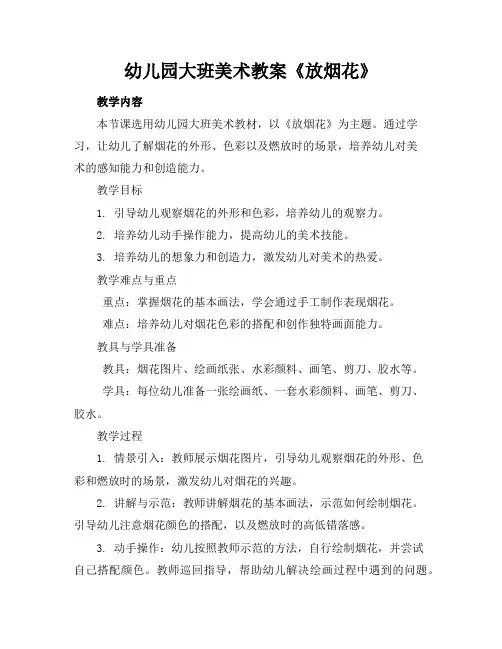 幼儿园大班美术教案《放烟花》

教学内容

本节课选用幼儿园大班美术教材，以《放烟花》为主题。通过学习，让幼儿了解烟花的外形、色彩以及燃放时的场景，培养幼儿对美术的感知能力和创造能力。

教学目标

1. 引导幼儿观察烟花的外形和色彩，培养幼儿的观察力。

2. 培养幼儿动手操作能力，提高幼儿的美术技能。

3. 培养幼儿的想象力和创造力，激发幼儿对美术的热爱。

教学难点与重点

重点：掌握烟花的基本画法，学会通过手工制作表现烟花。

难点：培养幼儿对烟花色彩的搭配和创作独特画面能力。

教具与学具准备

教具：烟花图片、绘画纸张、水彩颜料、画笔、剪刀、胶水等。

学具：每位幼儿准备一张绘画纸、一套水彩颜料、画笔、剪刀、胶水。

教学过程

1. 情景引入：教师展示烟花图片，引导幼儿观察烟花的外形、色彩和燃放时的场景，激发幼儿对烟花的兴趣。

2. 讲解与示范：教师讲解烟花的基本画法，示范如何绘制烟花。引导幼儿注意烟花颜色的搭配，以及燃放时的高低错落感。

3. 动手操作：幼儿按照教师示范的方法，自行绘制烟花，并尝试自己搭配颜色。教师巡回指导，帮助幼儿解决绘画过程中遇到的问题。